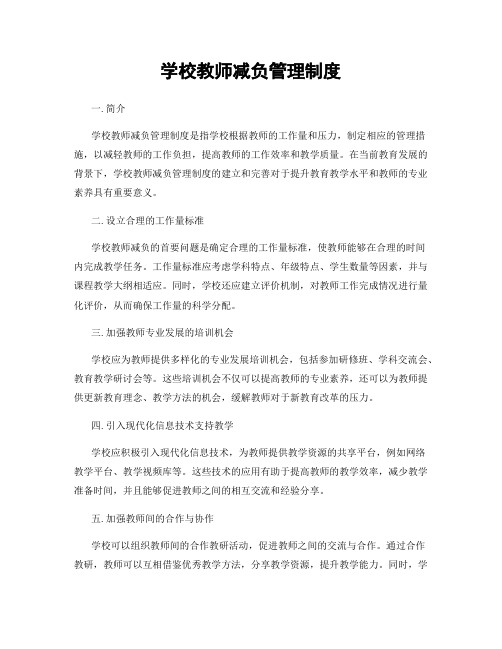 学校教师减负管理制度

一. 简介

学校教师减负管理制度是指学校根据教师的工作量和压力，制定相应的管理措施，以减轻教师的工作负担，提高教师的工作效率和教学质量。在当前教育发展的背景下，学校教师减负管理制度的建立和完善对于提升教育教学水平和教师的专业素养具有重要意义。

二. 设立合理的工作量标准

学校教师减负的首要问题是确定合理的工作量标准，使教师能够在合理的时间内完成教学任务。工作量标准应考虑学科特点、年级特点、学生数量等因素，并与课程教学大纲相适应。同时，学校还应建立评价机制，对教师工作完成情况进行量化评价，从而确保工作量的科学分配。

三. 加强教师专业发展的培训机会

学校应为教师提供多样化的专业发展培训机会，包括参加研修班、学科交流会、教育教学研讨会等。这些培训机会不仅可以提高教师的专业素养，还可以为教师提供更新教育理念、教学方法的机会，缓解教师对于新教育改革的压力。

四. 引入现代化信息技术支持教学

学校应积极引入现代化信息技术，为教师提供教学资源的共享平台，例如网络教学平台、教学视频库等。这些技术的应用有助于提高教师的教学效率，减少教学准备时间，并且能够促进教师之间的相互交流和经验分享。

五. 加强教师间的合作与协作

学校可以组织教师间的合作教研活动，促进教师之间的交流与合作。通过合作教研，教师可以互相借鉴优秀教学方法，分享教学资源，提升教学能力。同时，学